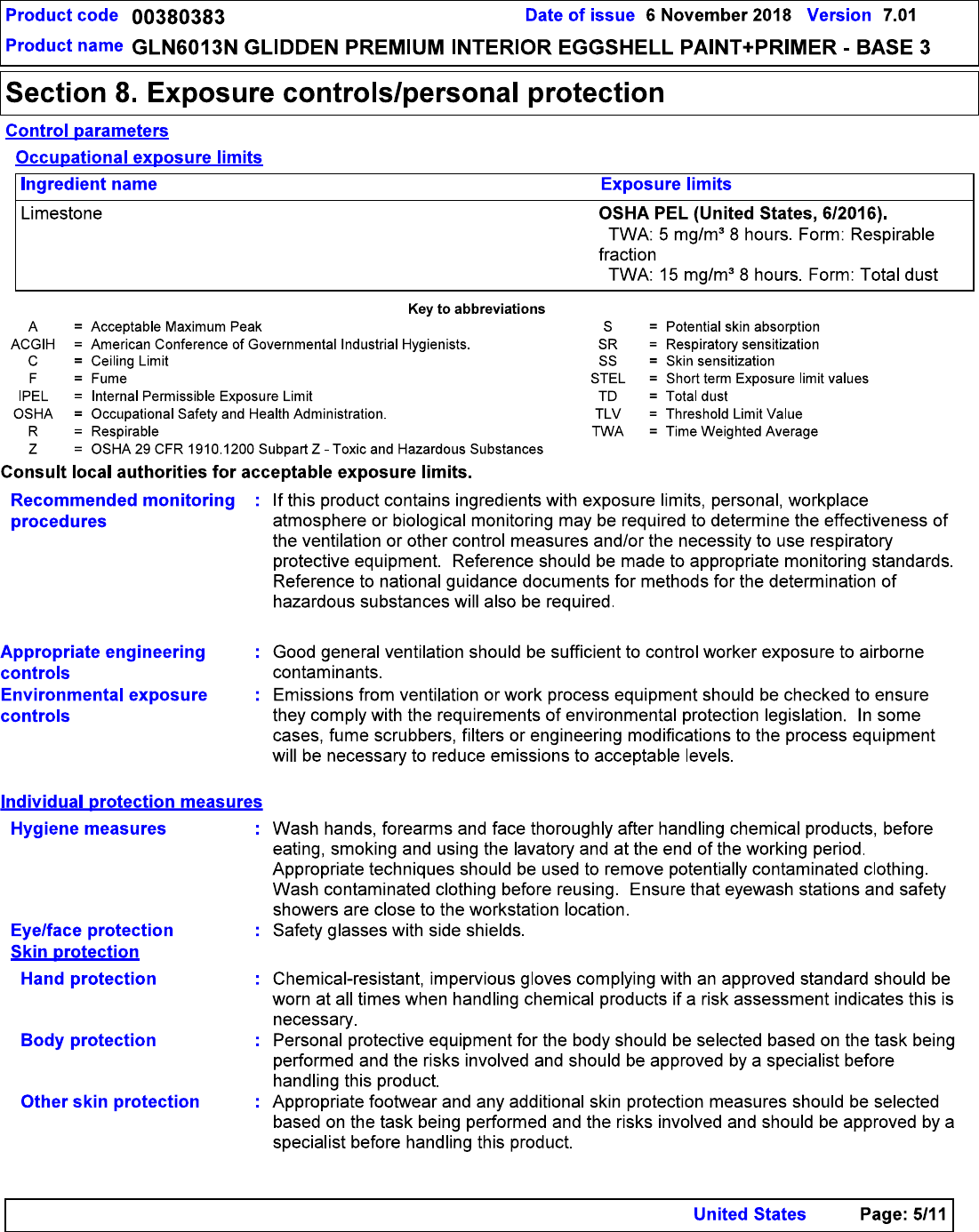 Product code 00380383 Date of issue 6 November 2018 Version 7.01
Product name GLN6013N GLIDDEN PREMIUM INTERIOR EGGSHELL PAINT+PRIMER - BASE 3

Section 8. Exposure controls/personal protection

Control parameters

Occupational exposure limits

| Ingredient name | Exposure limits |
|---|---|
| Limestone | OSHA PEL (United States, 6/2016). TWA: 5 mg/m³ 8 hours. Form: Respirable fraction TWA: 15 mg/m³ 8 hours. Form: Total dust |

Key to abbreviations

A = Acceptable Maximum Peak
ACGIH = American Conference of Governmental Industrial Hygienists.
C = Ceiling Limit
F = Fume
IPEL = Internal Permissible Exposure Limit
OSHA = Occupational Safety and Health Administration.
R = Respirable
Z = OSHA 29 CFR 1910.1200 Subpart Z - Toxic and Hazardous Substances

S = Potential skin absorption
SR = Respiratory sensitization
SS = Skin sensitization
STEL = Short term Exposure limit values
TD = Total dust
TLV = Threshold Limit Value
TWA = Time Weighted Average

Consult local authorities for acceptable exposure limits.

Recommended monitoring procedures : If this product contains ingredients with exposure limits, personal, workplace atmosphere or biological monitoring may be required to determine the effectiveness of the ventilation or other control measures and/or the necessity to use respiratory protective equipment. Reference should be made to appropriate monitoring standards. Reference to national guidance documents for methods for the determination of hazardous substances will also be required.

Appropriate engineering controls : Good general ventilation should be sufficient to control worker exposure to airborne contaminants.

Environmental exposure controls : Emissions from ventilation or work process equipment should be checked to ensure they comply with the requirements of environmental protection legislation. In some cases, fume scrubbers, filters or engineering modifications to the process equipment will be necessary to reduce emissions to acceptable levels.

Individual protection measures

Hygiene measures : Wash hands, forearms and face thoroughly after handling chemical products, before eating, smoking and using the lavatory and at the end of the working period. Appropriate techniques should be used to remove potentially contaminated clothing. Wash contaminated clothing before reusing. Ensure that eyewash stations and safety showers are close to the workstation location.

Eye/face protection : Safety glasses with side shields.

Skin protection

Hand protection : Chemical-resistant, impervious gloves complying with an approved standard should be worn at all times when handling chemical products if a risk assessment indicates this is necessary.

Body protection : Personal protective equipment for the body should be selected based on the task being performed and the risks involved and should be approved by a specialist before handling this product.

Other skin protection : Appropriate footwear and any additional skin protection measures should be selected based on the task being performed and the risks involved and should be approved by a specialist before handling this product.

United States Page: 5/11